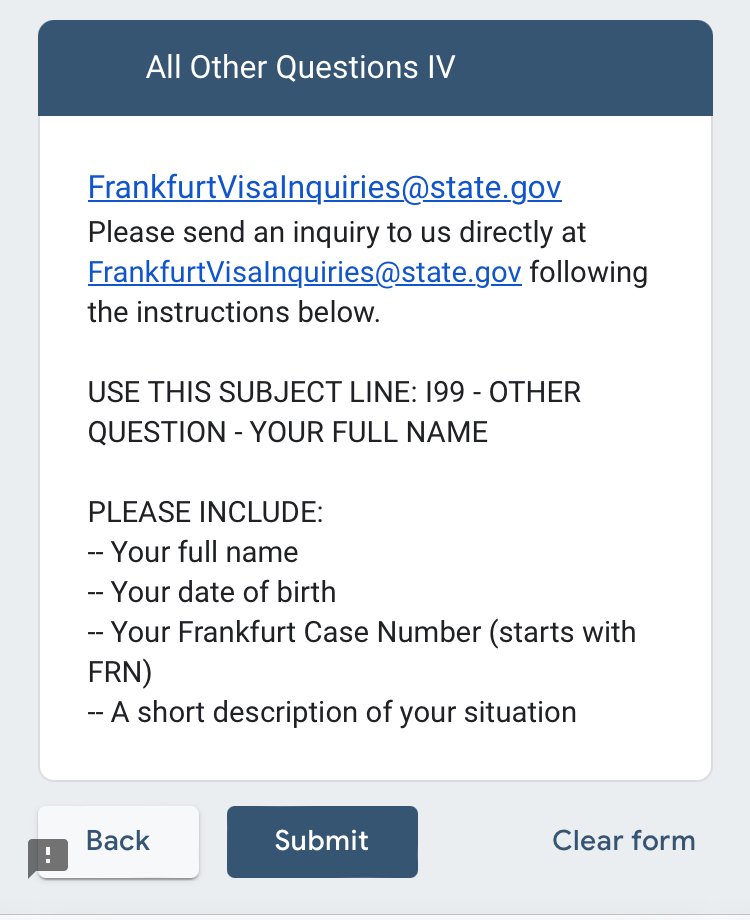 All Other Questions IV

FrankfurtVisaInquiries@state.gov
Please send an inquiry to us directly at FrankfurtVisaInquiries@state.gov following the instructions below.

USE THIS SUBJECT LINE: I99 - OTHER QUESTION - YOUR FULL NAME

PLEASE INCLUDE:
-- Your full name
-- Your date of birth
-- Your Frankfurt Case Number (starts with FRN)
-- A short description of your situation

Back

Submit

Clear form